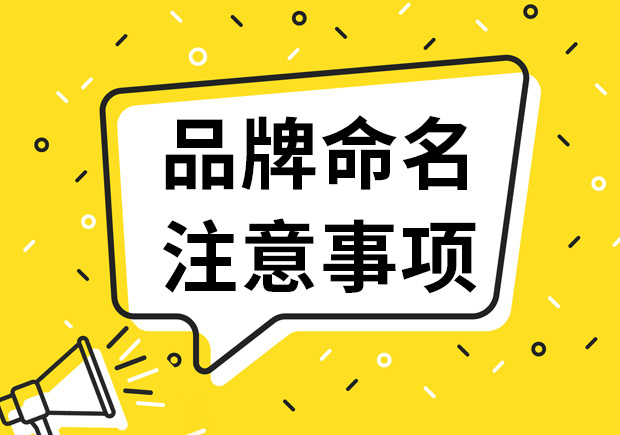 品牌命名
注意事项